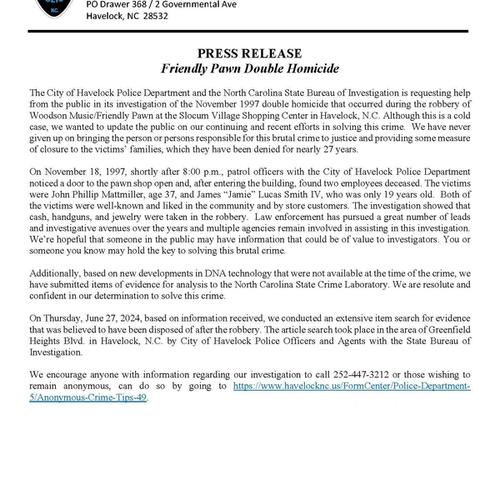 PO Drawer 368 / 2 Governmental Ave
Havelock, NC 28532

PRESS RELEASE
Friendly Pawn Double Homicide

The City of Havelock Police Department and the North Carolina State Bureau of Investigation is requesting help from the public in its investigation of the November 1997 double homicide that occurred during the robbery of Woodson Music/Friendly Pawn at the Slocum Village Shopping Center in Havelock, N.C. Although this is a cold case, we wanted to update the public on our continuing and recent efforts in solving this crime. We have never given up on bringing the person or persons responsible for this brutal crime to justice and providing some measure of closure to the victims' families, which they have been denied for nearly 27 years.

On November 18, 1997, shortly after 8:00 p.m., patrol officers with the City of Havelock Police Department noticed a door to the pawn shop open and, after entering the building, found two employees deceased. The victims were John Phillip Mattmiller, age 37, and James "Jamie" Lucas Smith IV, who was only 19 years old. Both of the victims were well-known and liked in the community and by store customers. The investigation showed that cash, handguns, and jewelry were taken in the robbery. Law enforcement has pursued a great number of leads and investigative avenues over the years and multiple agencies remain involved in assisting in this investigation. We're hopeful that someone in the public may have information that could be of value to investigators. You or someone you know may hold the key to solving this brutal crime.

Additionally, based on new developments in DNA technology that were not available at the time of the crime, we have submitted items of evidence for analysis to the North Carolina State Crime Laboratory. We are resolute and confident in our determination to solve this crime.

On Thursday, June 27, 2024, based on information received, we conducted an extensive item search for evidence that was believed to have been disposed of after the robbery. The article search took place in the area of Greenfield Heights Blvd. in Havelock, N.C. by City of Havelock Police Officers and Agents with the State Bureau of Investigation.

We encourage anyone with information regarding our investigation to call 252-447-3212 or those wishing to remain anonymous, can do so by going to https://www.havelocknc.us/FormCenter/Police-Department-5/Anonymous-Crime-Tips-49.